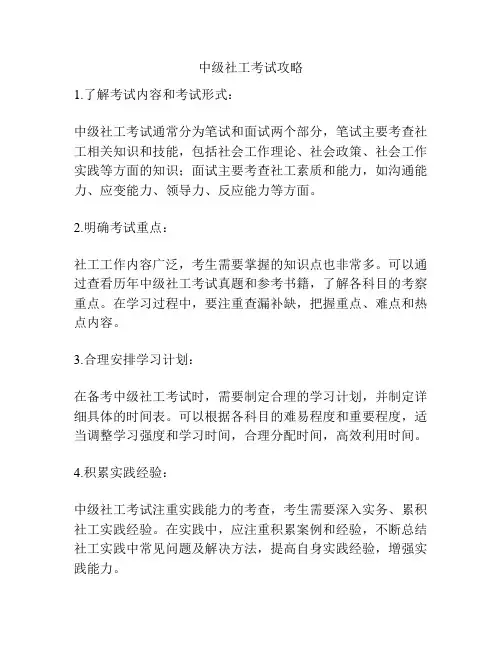 中级社工考试攻略

1.了解考试内容和考试形式：

中级社工考试通常分为笔试和面试两个部分，笔试主要考查社工相关知识和技能，包括社会工作理论、社会政策、社会工作实践等方面的知识；面试主要考查社工素质和能力，如沟通能力、应变能力、领导力、反应能力等方面。

2.明确考试重点：

社工工作内容广泛，考生需要掌握的知识点也非常多。可以通过查看历年中级社工考试真题和参考书籍，了解各科目的考察重点。在学习过程中，要注重查漏补缺，把握重点、难点和热点内容。

3.合理安排学习计划：

在备考中级社工考试时，需要制定合理的学习计划，并制定详细具体的时间表。可以根据各科目的难易程度和重要程度，适当调整学习强度和学习时间，合理分配时间，高效利用时间。

4.积累实践经验：

中级社工考试注重实践能力的考查，考生需要深入实务、累积社工实践经验。在实践中，应注重积累案例和经验，不断总结社工实践中常见问题及解决方法，提高自身实践经验，增强实践能力。